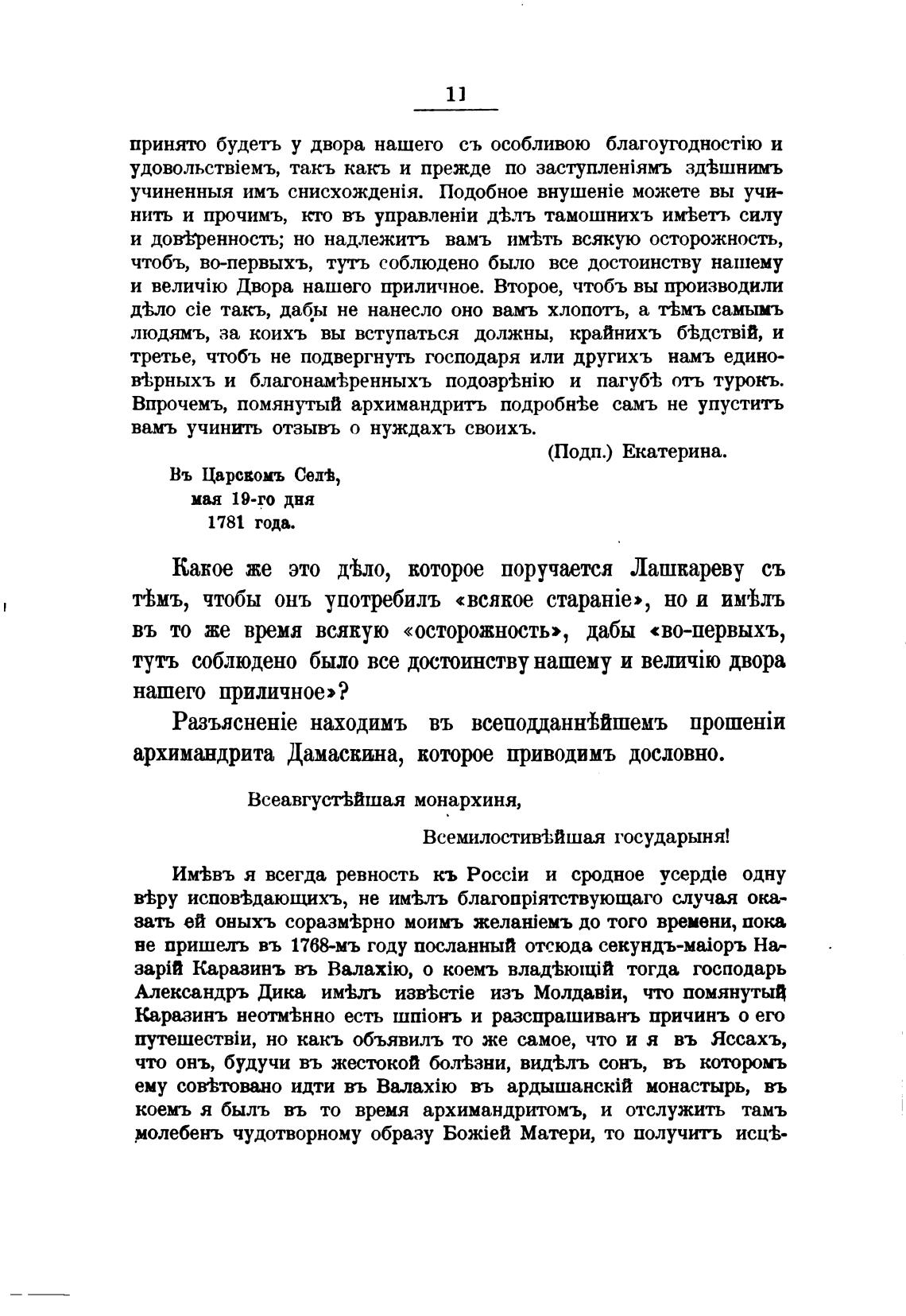 11

принято будетъ у двора нашего съ особливою благоугодностію и удовольствіемъ, такъ какъ и прежде по заступленіямъ здѣшнимъ учиненныя имъ снисхожденія. Подобное внушеніе можете вы учинить и прочимъ, кто въ управленіи дѣлъ тамошнихъ имѣетъ силу и довѣренность; но надлежитъ вамъ имѣть всякую осторожность, чтобъ, во-первыхъ, тутъ соблюдено было все достоинству нашему и величію Двора нашего приличное. Второе, чтобъ вы производили дѣло сіе такъ, дабы не нанесло оно вамъ хлопотъ, а тѣмъ самымъ людямъ, за коихъ вы вступаться должны, крайнихъ бѣдствій, и третье, чтобъ не подвергнуть господаря или другихъ намъ единовѣрныхъ и благонамѣренныхъ подозрѣнію и пагубѣ отъ турокъ. Впрочемъ, помянутый архимандритъ подробнѣе самъ не упуститъ вамъ учинить отзывъ о нуждахъ своихъ.

(Подп.) Екатерина.

Въ Царскомъ Селѣ,
мая 19-го дня
1781 года.

Какое же это дѣло, которое поручается Лашкареву съ тѣмъ, чтобы онъ употребилъ «всякое стараніе», но и имѣлъ въ то же время всякую «осторожность», дабы «во-первыхъ, тутъ соблюдено было все достоинству нашему и величію двора нашего приличное»?

Разъясненіе находимъ въ всеподданнѣйшемъ прошеніи архимандрита Дамаскина, которое приводимъ дословно.

Всеавгустѣйшая монархиня,

Всемилостивѣйшая государыня!

Имѣвъ я всегда ревность къ Россіи и сродное усердіе одну вѣру исповѣдающихъ, не имѣлъ благопріятствующаго случая оказать ей оныхъ соразмѣрно моимъ желаніемъ до того времени, пока не пришелъ въ 1768-мъ году посланный отсюда секундъ-маіоръ Назарій Каразинъ въ Валахію, о коемъ владѣющій тогда господарь Александръ Дика имѣлъ извѣстіе изъ Молдавіи, что помянутый Каразинъ неотмѣнно есть шпіонъ и разспрашиванъ причинъ о его путешествіи, но какъ объявилъ то же самое, что и я въ Яссахъ, что онъ, будучи въ жестокой болѣзни, видѣлъ сонъ, въ которомъ ему совѣтовано идти въ Валахію въ ардышанскій монастырь, въ коемъ я былъ въ то время архимандритомъ, и отслужить тамъ молебенъ чудотворному образу Божіей Матери, то получитъ исцѣ-